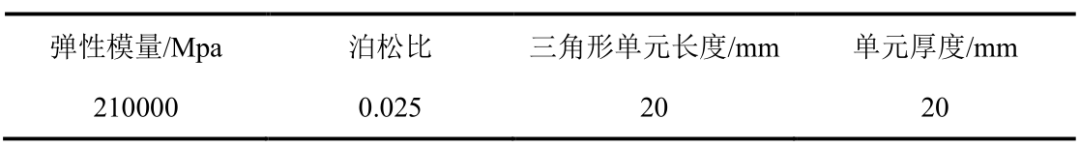 | 弹性模量/Mpa | 泊松比 | 三角形单元长度/mm | 单元厚度/mm |
|---|---|---|---|
| 210000 | 0.025 | 20 | 20 |